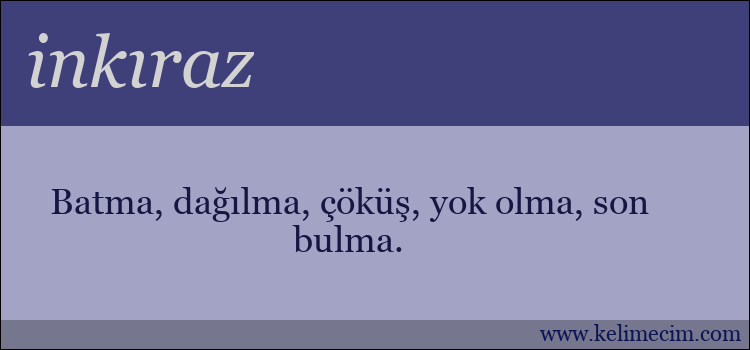 inkıraz

Batma, dağılma, çöküş, yok olma, son bulma.

www.kelimecim.com